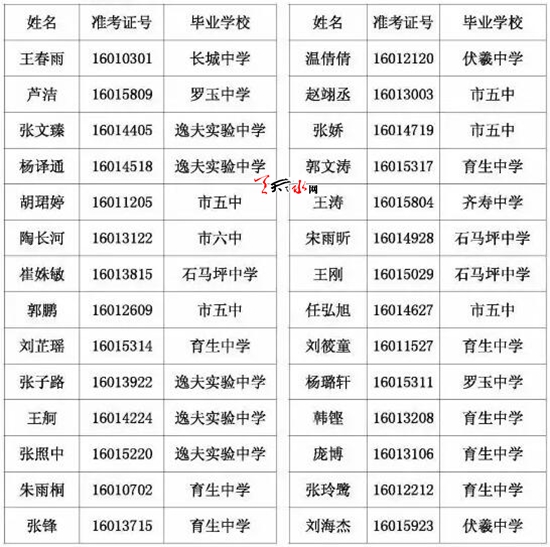 | 姓名 | 准考证号 | 毕业学校 |
|---|---|---|
| 王春雨 | 16010301 | 长城中学 |
| 芦洁 | 16015809 | 罗玉中学 |
| 张文臻 | 16014405 | 逸夫实验中学 |
| 杨译通 | 16014518 | 逸夫实验中学 |
| 胡珺婷 | 16011205 | 市五中 |
| 陶长河 | 16013122 | 市六中 |
| 崔姝敏 | 16013815 | 石马坪中学 |
| 郭鹏 | 16012609 | 市五中 |
| 刘芷瑶 | 16015314 | 育生中学 |
| 张子路 | 16013922 | 逸夫实验中学 |
| 王舸 | 16014224 | 逸夫实验中学 |
| 张照中 | 16015220 | 逸夫实验中学 |
| 朱雨桐 | 16010702 | 育生中学 |
| 张锋 | 16013715 | 育生中学 |

天水网

| 姓名 | 准考证号 | 毕业学校 |
|---|---|---|
| 温倩倩 | 16012120 | 伏羲中学 |
| 赵翊丞 | 16013003 | 市五中 |
| 张娇 | 16014719 | 市五中 |
| 郭文涛 | 16015317 | 育生中学 |
| 王涛 | 16015804 | 齐寿中学 |
| 宋雨昕 | 16014928 | 石马坪中学 |
| 王刚 | 16015029 | 石马坪中学 |
| 任弘旭 | 16014627 | 市五中 |
| 刘筱童 | 16011527 | 育生中学 |
| 杨璐轩 | 16015311 | 罗玉中学 |
| 韩铿 | 16013208 | 育生中学 |
| 庞博 | 16013106 | 育生中学 |
| 张玲鹭 | 16012212 | 育生中学 |
| 刘海杰 | 16015923 | 伏羲中学 |